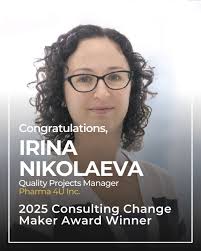 Congratulations,
IRINA NIKOLAEVA
Quality Projects Manager
Pharma 4U Inc.
2025 Consulting Change Maker Award Winner